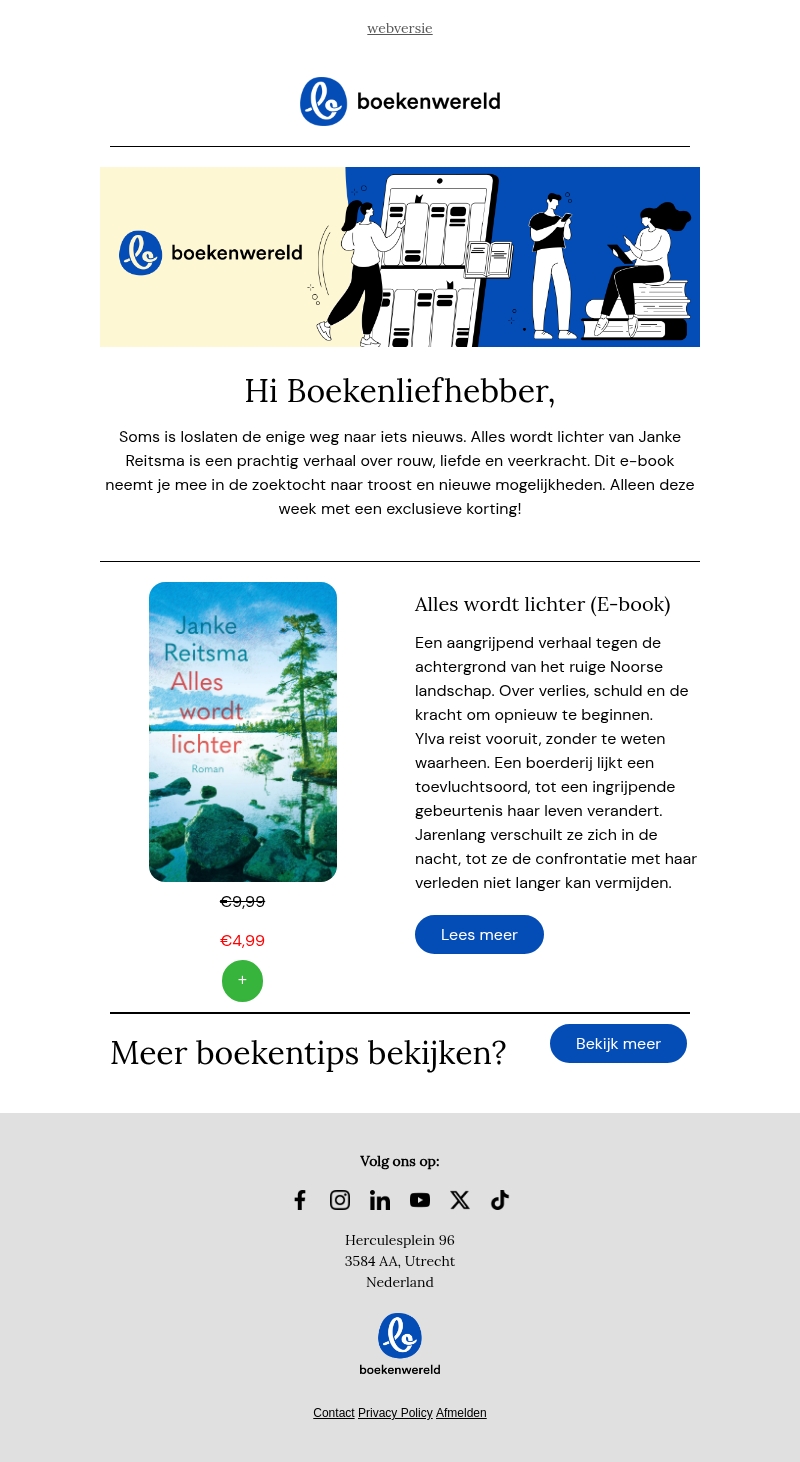 webversie

boekenwereld

boekenwereld

Hi Boekenliefhebber,

Soms is loslaten de enige weg naar iets nieuws. Alles wordt lichter van Janke Reitsma is een prachtig verhaal over rouw, liefde en veerkracht. Dit e-book neemt je mee in de zoektocht naar troost en nieuwe mogelijkheden. Alleen deze week met een exclusieve korting!

Janke Reitsma Alles wordt lichter Roman

€9,99

€4,99

+

Alles wordt lichter (E-book)

Een aangrijpend verhaal tegen de achtergrond van het ruige Noorse landschap. Over verlies, schuld en de kracht om opnieuw te beginnen.
Ylva reist vooruit, zonder te weten waarheen. Een boerderij lijkt een toevluchtsoord, tot een ingrijpende gebeurtenis haar leven verandert. Jarenlang verschuilt ze zich in de nacht, tot ze de confrontatie met haar verleden niet langer kan vermijden.

Lees meer

Meer boekentips bekijken?

Bekijk meer

Volg ons op:

Herculesplein 96
3584 AA, Utrecht
Nederland

boekenwereld

Contact Privacy Policy Afmelden